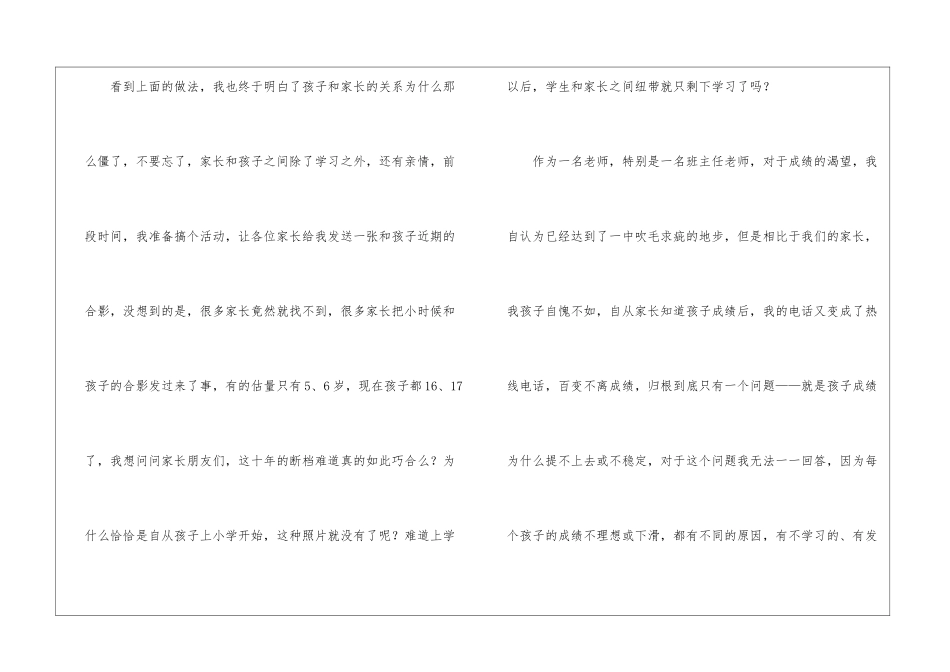 看到上面的做法，我也终于明白了孩子和家长的关系为什么那么僵了，不要忘了，家长和孩子之间除了学习之外，还有亲情，前段时间，我准备搞个活动，让各位家长给我发送一张和孩子近期的合影，没想到的是，很多家长竟然就找不到，很多家长把小时候和孩子的合影发过来了事，有的估量只有5、6岁，现在孩子都16、17了，我想问问家长朋友们，这十年的断档难道真的如此巧合么？为什么恰恰是自从孩子上小学开始，这种照片就没有了呢？难道上学以后，学生和家长之间纽带就只剩下学习了吗？

作为一名老师，特别是一名班主任老师，对于成绩的渴望，我自认为已经达到了一中吹毛求疵的地步，但是相比于我们的家长，我孩子自愧不如，自从家长知道孩子成绩后，我的电话又变成了热线电话，百变不离成绩，归根到底只有一个问题——就是孩子成绩为什么提不上去或不稳定，对于这个问题我无法一一回答，因为每个孩子的成绩不理想或下滑，都有不同的原因，有不学习的、有发